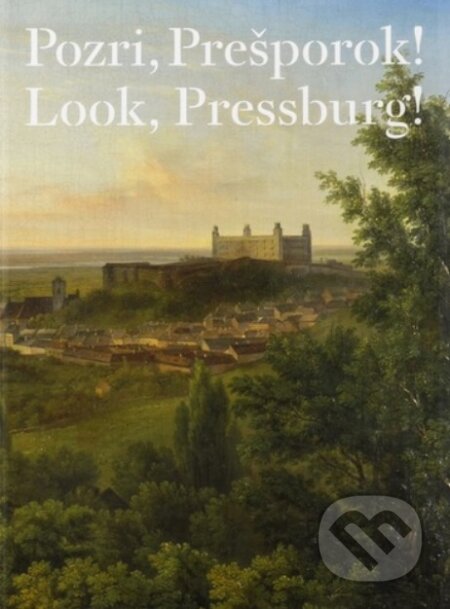 Pozri, Prešporok!
Look, Pressburg!